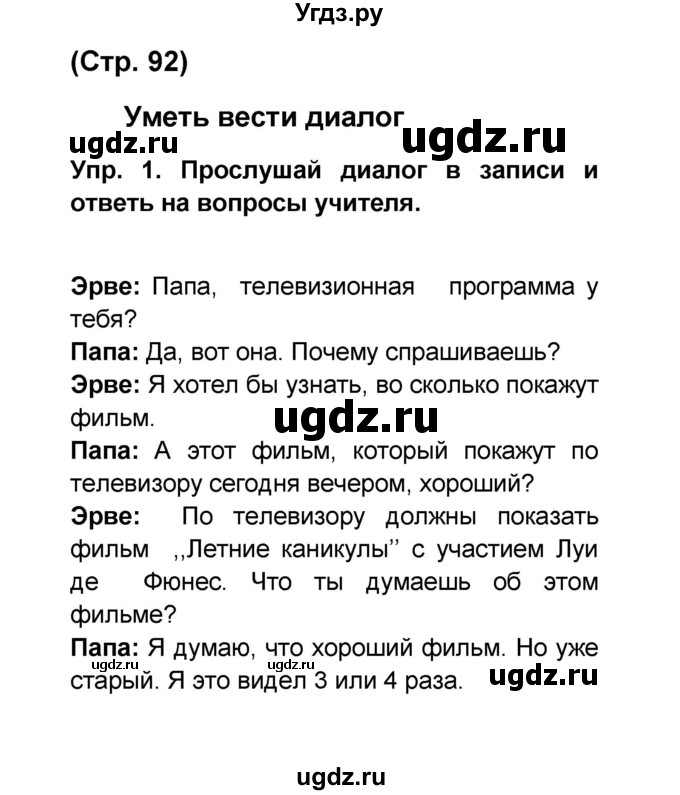 Угдз.ру

(Стр. 92)

Уметь вести диалог

ugdz.ru ugdz.ru

Упр. 1. Прослушай диалог в записи и ответь на вопросы учителя.

Эрве: Папа, телевизионная программа у тебя?
Папа: Да, вот она. Почему спрашиваешь?
Эрве: Я хотел бы узнать, во сколько покажут фильм.
ugdz.ru
Папа: А этот фильм, который покажут по телевизору сегодня вечером, хороший?
Эрве: По телевизору должны показать фильм ,,Летние каникулы'' с участием Луи де Фюнес. Что ты думаешь об этом фильме?
Папа: Я думаю, что хороший фильм. Но уже старый. Я это видел 3 или 4 раза.
ugdz.ru ugdz.ru ugdz.ru

ugdz.ru